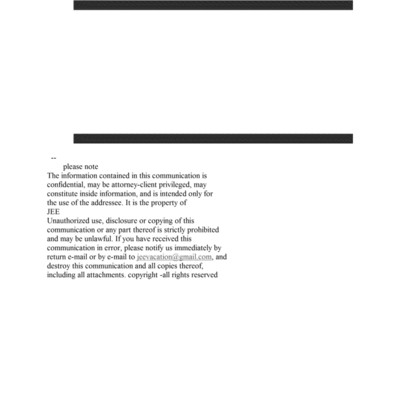 --

please note

The information contained in this communication is confidential, may be attorney-client privileged, may constitute inside information, and is intended only for the use of the addressee. It is the property of

JEE

Unauthorized use, disclosure or copying of this communication or any part thereof is strictly prohibited and may be unlawful. If you have received this communication in error, please notify us immediately by return e-mail or by e-mail to jeevacation@gmail.com, and destroy this communication and all copies thereof, including all attachments. copyright -all rights reserved